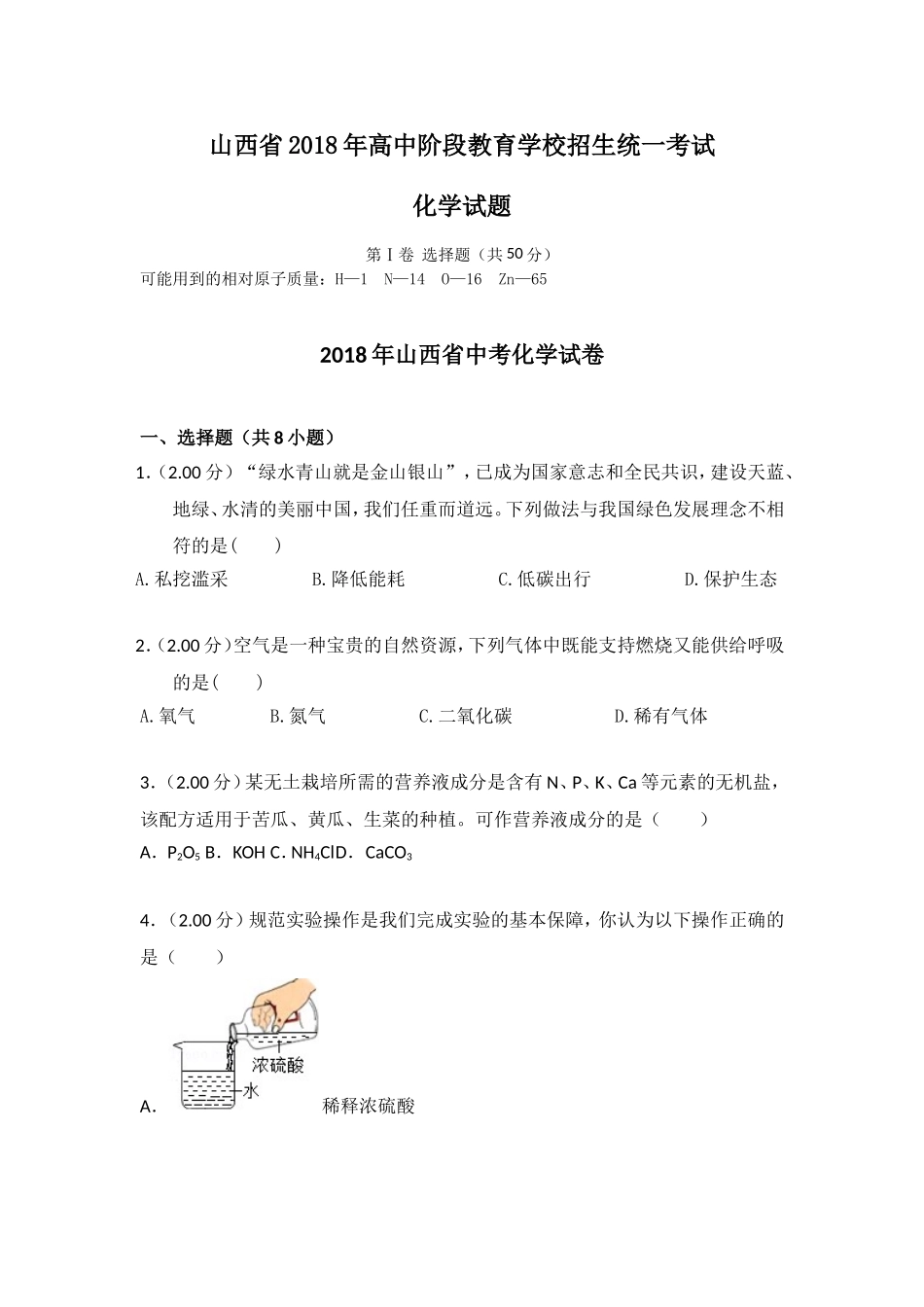 山西省2018年高中阶段教育学校招生统一考试

化学试题

第Ⅰ卷 选择题（共50分）

可能用到的相对原子质量：H—1　N—14　O—16　Zn—65

2018年山西省中考化学试卷

一、选择题（共8小题）

1.（2.00分）“绿水青山就是金山银山”，已成为国家意志和全民共识，建设天蓝、地绿、水清的美丽中国，我们任重而道远。下列做法与我国绿色发展理念不相符的是(　　)

A.私挖滥采　B.降低能耗　C.低碳出行　D.保护生态

2.（2.00分）空气是一种宝贵的自然资源，下列气体中既能支持燃烧又能供给呼吸的是(　　)

A.氧气　B.氮气　C.二氧化碳　D.稀有气体

3.（2.00分）某无土栽培所需的营养液成分是含有N、P、K、Ca等元素的无机盐，该配方适用于苦瓜、黄瓜、生菜的种植。可作营养液成分的是（　　）

A．$P_2O_5$ B．KOH C．$NH_4Cl$D．$CaCO_3$

4.（2.00分）规范实验操作是我们完成实验的基本保障，你认为以下操作正确的是（　　）

浓硫酸
水
A．　稀释浓硫酸